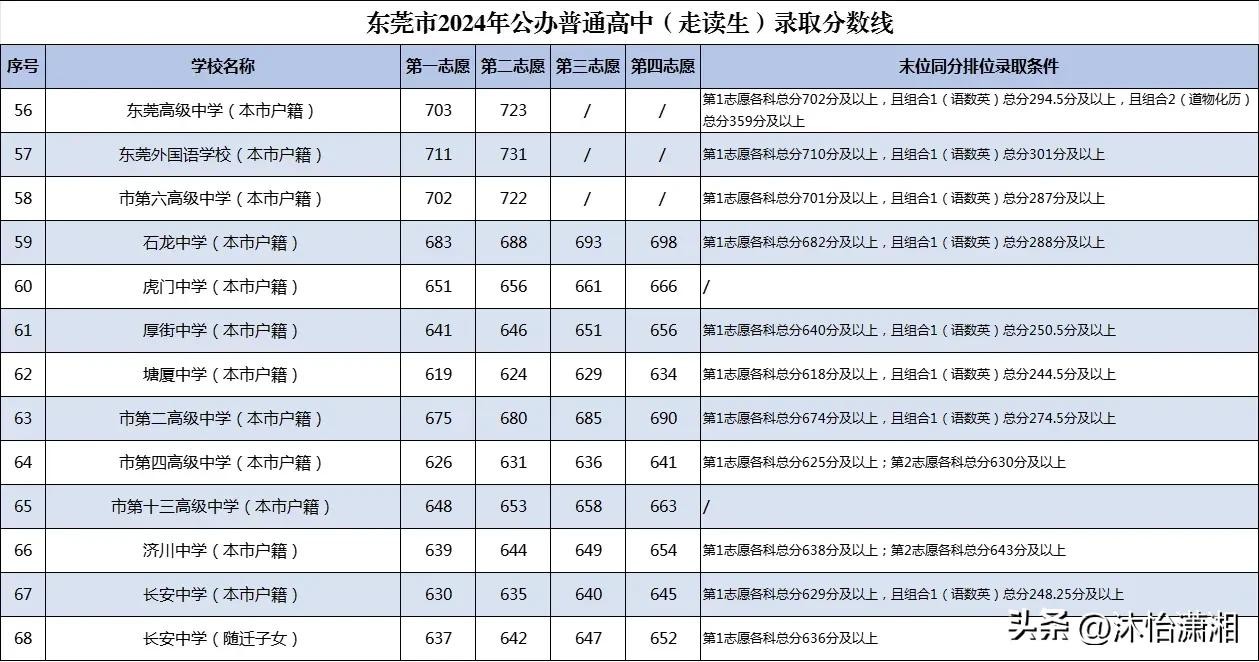 东莞市2024年公办普通高中（走读生）录取分数线

| 序号 | 学校名称 | 第一志愿 | 第二志愿 | 第三志愿 | 第四志愿 | 末位同分排位录取条件 |
|---|---|---|---|---|---|---|
| 56 | 东莞高级中学（本市户籍） | 703 | 723 | / | / | 第1志愿各科总分702分及以上，且组合1（语数英）总分294.5分及以上，且组合2（道物化历）总分359分及以上 |
| 57 | 东莞外国语学校（本市户籍） | 711 | 731 | / | / | 第1志愿各科总分710分及以上，且组合1（语数英）总分301分及以上 |
| 58 | 市第六高级中学（本市户籍） | 702 | 722 | / | / | 第1志愿各科总分701分及以上，且组合1（语数英）总分287分及以上 |
| 59 | 石龙中学（本市户籍） | 683 | 688 | 693 | 698 | 第1志愿各科总分682分及以上，且组合1（语数英）总分288分及以上 |
| 60 | 虎门中学（本市户籍） | 651 | 656 | 661 | 666 | / |
| 61 | 厚街中学（本市户籍） | 641 | 646 | 651 | 656 | 第1志愿各科总分640分及以上，且组合1（语数英）总分250.5分及以上 |
| 62 | 塘厦中学（本市户籍） | 619 | 624 | 629 | 634 | 第1志愿各科总分618分及以上，且组合1（语数英）总分244.5分及以上 |
| 63 | 市第二高级中学（本市户籍） | 675 | 680 | 685 | 690 | 第1志愿各科总分674分及以上，且组合1（语数英）总分274.5分及以上 |
| 64 | 市第四高级中学（本市户籍） | 626 | 631 | 636 | 641 | 第1志愿各科总分625分及以上；第2志愿各科总分630分及以上 |
| 65 | 市第十三高级中学（本市户籍） | 648 | 653 | 658 | 663 | / |
| 66 | 济川中学（本市户籍） | 639 | 644 | 649 | 654 | 第1志愿各科总分638分及以上；第2志愿各科总分643分及以上 |
| 67 | 长安中学（本市户籍） | 630 | 635 | 640 | 645 | 第1志愿各科总分629分及以上，且组合1（语数英）总分248.25分及以上 |
| 68 | 长安中学（随迁子女） | 637 | 642 | 647 | 652 | 第1志愿各科总分636分及以上 |

头条 @沐怡潇湘